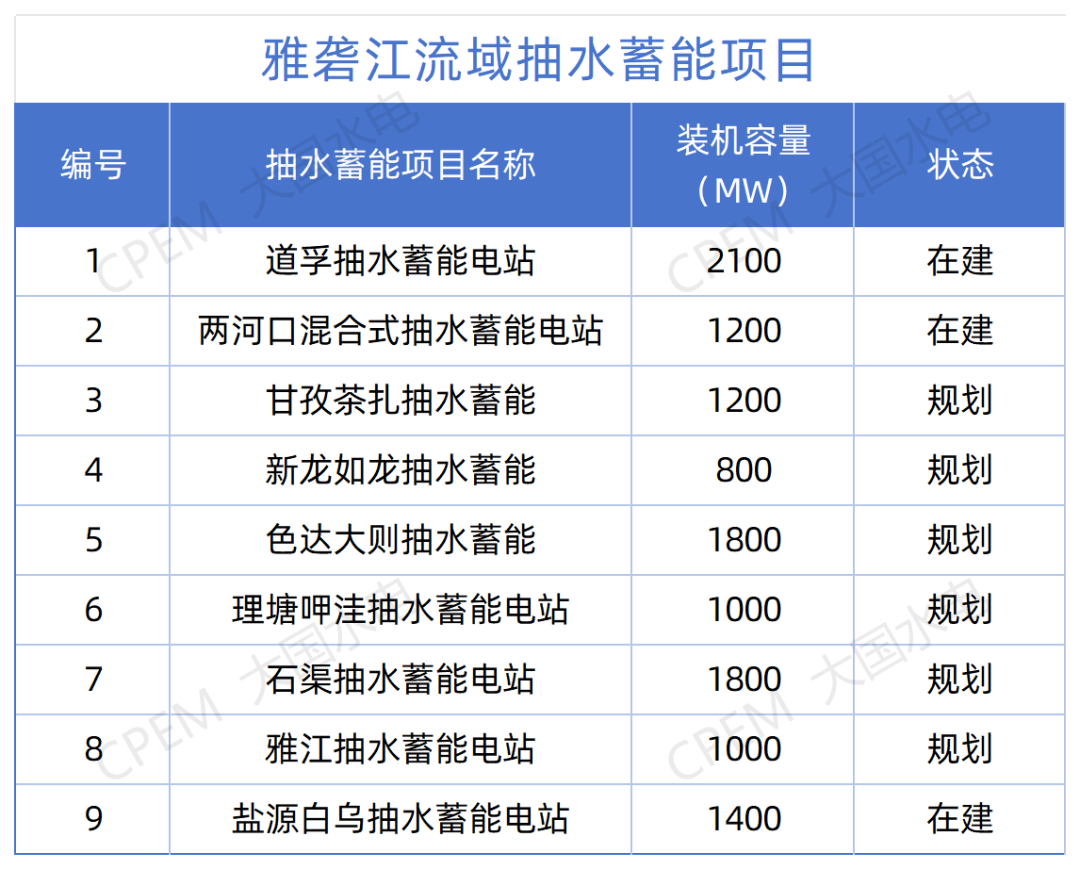 雅砻江流域抽水蓄能项目

| 编号 | 抽水蓄能项目名称 | 装机容量（MW） | 状态 |
|---|---|---|---|
| 1 | 道孚抽水蓄能电站 | 2100 | 在建 |
| 2 | 两河口混合式抽水蓄能电站 | 1200 | 在建 |
| 3 | 甘孜茶扎抽水蓄能 | 1200 | 规划 |
| 4 | 新龙如龙抽水蓄能 | 800 | 规划 |
| 5 | 色达大则抽水蓄能 | 1800 | 规划 |
| 6 | 理塘呷洼抽水蓄能电站 | 1000 | 规划 |
| 7 | 石渠抽水蓄能电站 | 1800 | 规划 |
| 8 | 雅江抽水蓄能电站 | 1000 | 规划 |
| 9 | 盐源白乌抽水蓄能电站 | 1400 | 在建 |

CPEM 大国水电